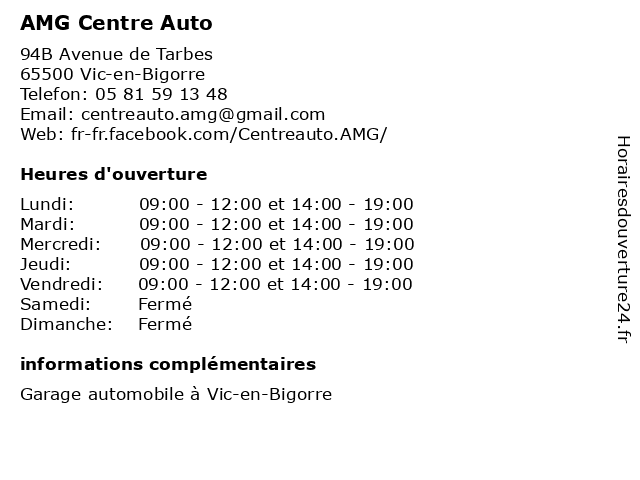 AMG Centre Auto

94B Avenue de Tarbes
65500 Vic-en-Bigorre
Telefon: 05 81 59 13 48
Email: centreauto.amg@gmail.com
Web: fr-fr.facebook.com/Centreauto.AMG/

Heures d'ouverture

| | |
|---|---|
| Lundi: | 09:00 - 12:00 et 14:00 - 19:00 |
| Mardi: | 09:00 - 12:00 et 14:00 - 19:00 |
| Mercredi: | 09:00 - 12:00 et 14:00 - 19:00 |
| Jeudi: | 09:00 - 12:00 et 14:00 - 19:00 |
| Vendredi: | 09:00 - 12:00 et 14:00 - 19:00 |
| Samedi: | Fermé |
| Dimanche: | Fermé |

informations complémentaires

Garage automobile à Vic-en-Bigorre

Horairesdouverture24.fr